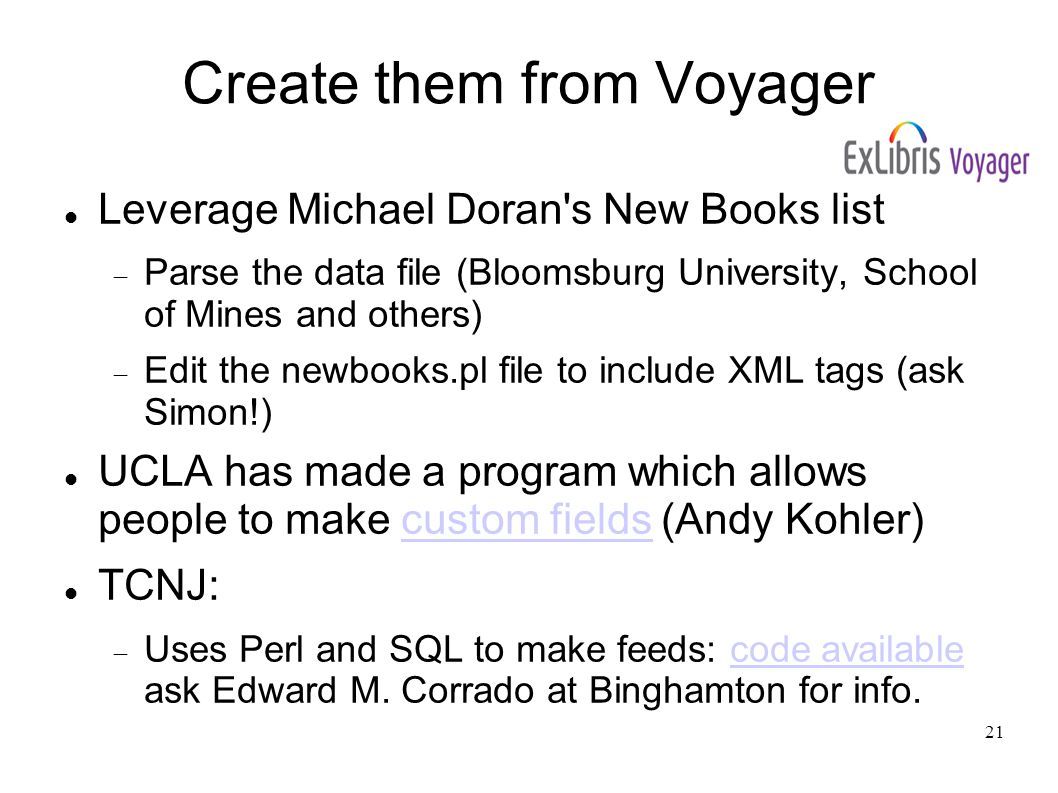 Create them from Voyager

ExLibris Voyager

Leverage Michael Doran's New Books list

Parse the data file (Bloomsburg University, School of Mines and others)

Edit the newbooks.pl file to include XML tags (ask Simon!)

UCLA has made a program which allows people to make custom fields (Andy Kohler)

TCNJ:

Uses Perl and SQL to make feeds: code available ask Edward M. Corrado at Binghamton for info.

21